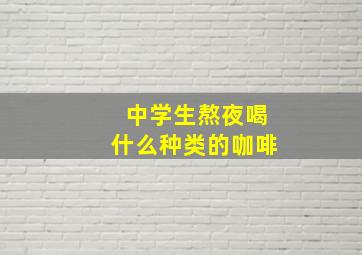 中学生熬夜喝
什么种类的咖啡